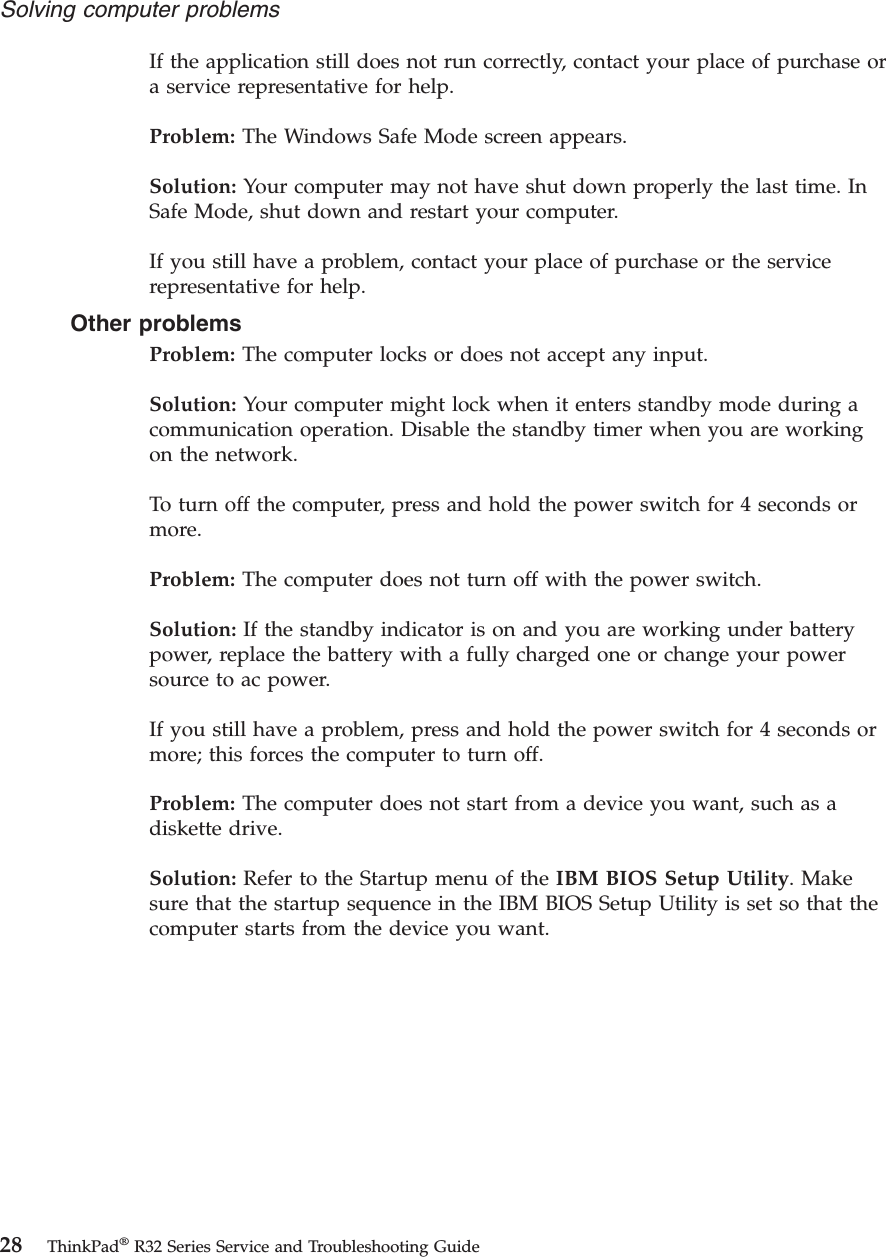 Solving computer problems

If the application still does not run correctly, contact your place of purchase or a service representative for help.

Problem: The Windows Safe Mode screen appears.

Solution: Your computer may not have shut down properly the last time. In Safe Mode, shut down and restart your computer.

If you still have a problem, contact your place of purchase or the service representative for help.

Other problems

Problem: The computer locks or does not accept any input.

Solution: Your computer might lock when it enters standby mode during a communication operation. Disable the standby timer when you are working on the network.

To turn off the computer, press and hold the power switch for 4 seconds or more.

Problem: The computer does not turn off with the power switch.

Solution: If the standby indicator is on and you are working under battery power, replace the battery with a fully charged one or change your power source to ac power.

If you still have a problem, press and hold the power switch for 4 seconds or more; this forces the computer to turn off.

Problem: The computer does not start from a device you want, such as a diskette drive.

Solution: Refer to the Startup menu of the IBM BIOS Setup Utility. Make sure that the startup sequence in the IBM BIOS Setup Utility is set so that the computer starts from the device you want.

28 ThinkPad® R32 Series Service and Troubleshooting Guide